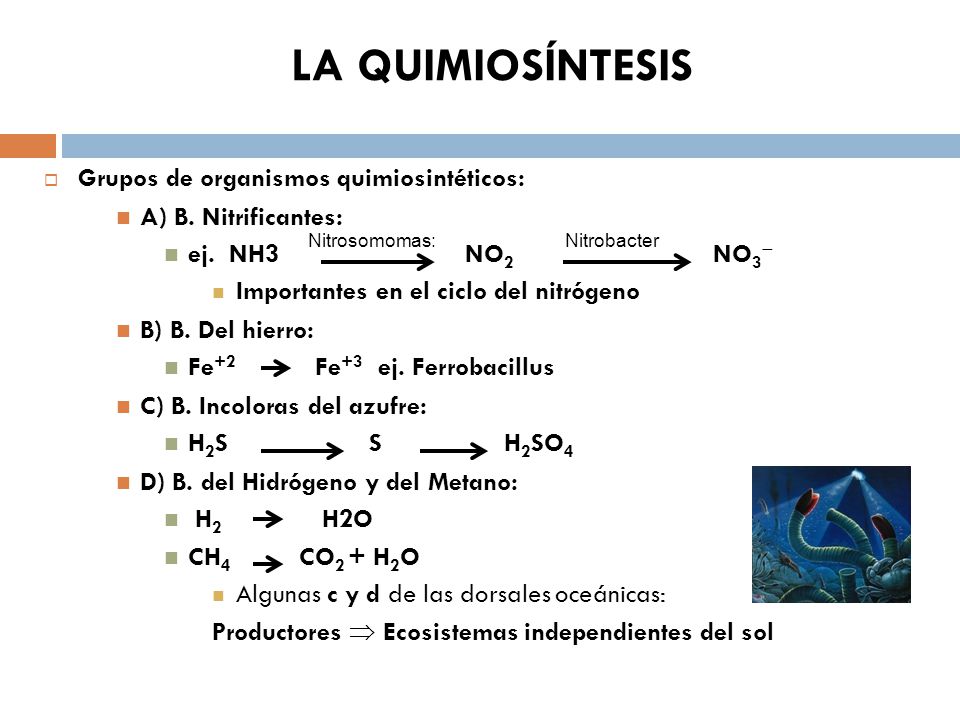 LA QUIMIOSÍNTESIS

Grupos de organismos quimiosintéticos:

A) B. Nitrificantes:

ej. NH3 $\xrightarrow{\text{Nitrosomomas:}}$ $NO_2$ $\xrightarrow{\text{Nitrobacter}}$ $NO_3^-$

Importantes en el ciclo del nitrógeno

B) B. Del hierro:

$Fe^{+2}$ $\rightarrow$ $Fe^{+3}$ ej. Ferrobacillus

C) B. Incoloras del azufre:

$H_2S$ $\longrightarrow$ S $\longrightarrow$ $H_2SO_4$

D) B. del Hidrógeno y del Metano:

$H_2$ $\rightarrow$ H2O

$CH_4$ $\rightarrow$ $CO_2 + H_2O$

Algunas c y d de las dorsales oceánicas:

Productores $\Rightarrow$ Ecosistemas independientes del sol